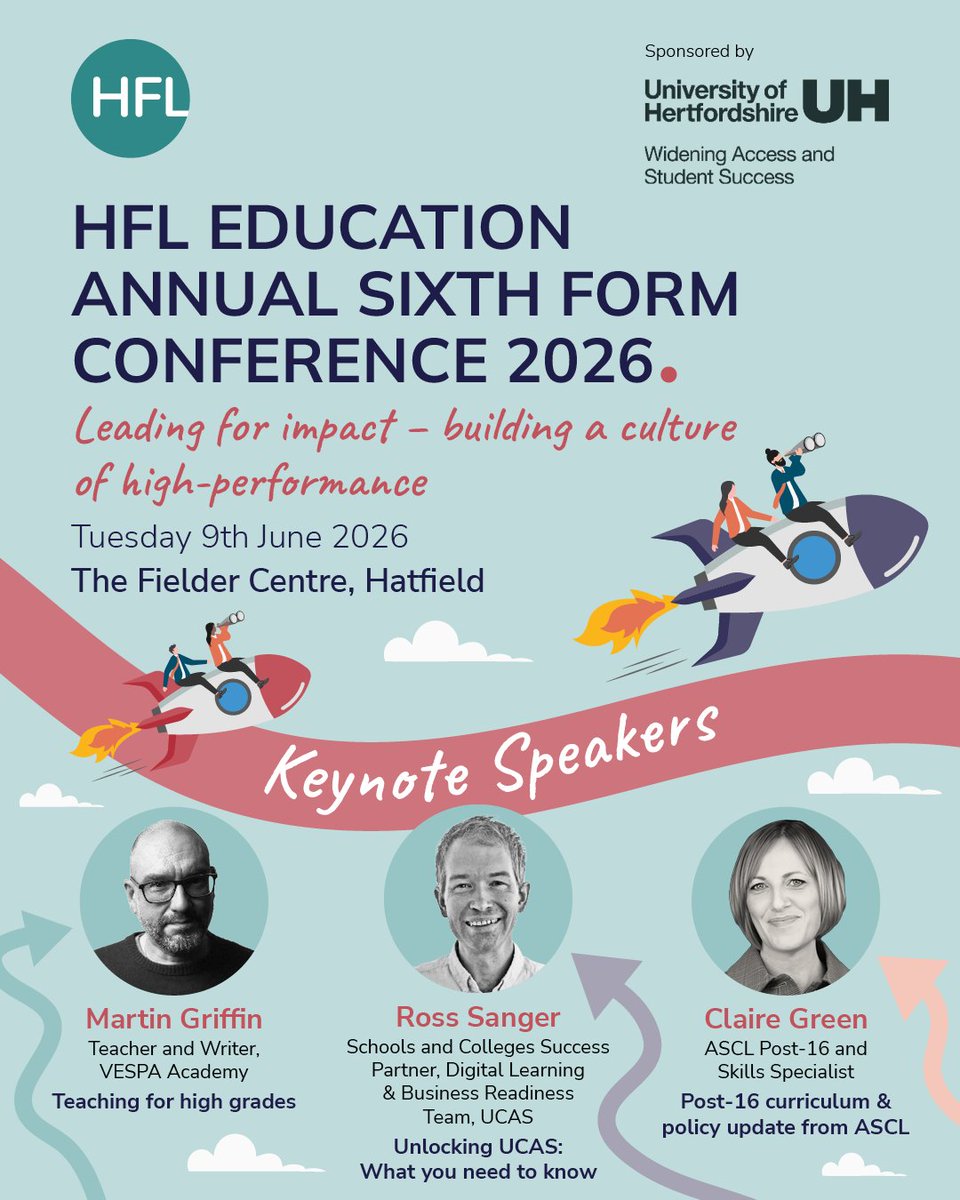 HFL

Sponsored by

University of Hertfordshire UH

Widening Access and Student Success

HFL EDUCATION ANNUAL SIXTH FORM CONFERENCE 2026.

Leading for impact – building a culture of high-performance

Tuesday 9th June 2026

The Fielder Centre, Hatfield

Keynote Speakers

Martin Griffin
Teacher and Writer, VESPA Academy
Teaching for high grades

Ross Sanger
Schools and Colleges Success Partner, Digital Learning & Business Readiness Team, UCAS
Unlocking UCAS: What you need to know

Claire Green
ASCL Post-16 and Skills Specialist
Post-16 curriculum & policy update from ASCL